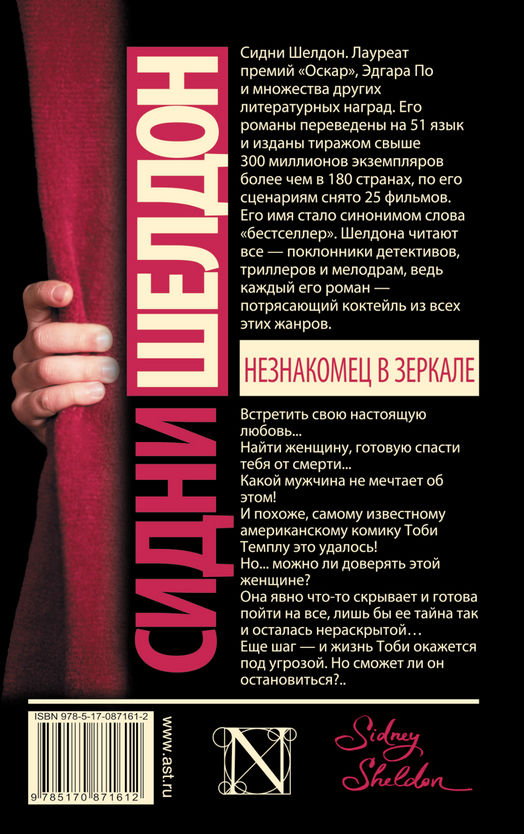 СИДНИ ШЕЛДОН

Сидни Шелдон. Лауреат премий «Оскар», Эдгара По и множества других литературных наград. Его романы переведены на 51 язык и изданы тиражом свыше 300 миллионов экземпляров более чем в 180 странах, по его сценариям снято 25 фильмов. Его имя стало синонимом слова «бестселлер». Шелдона читают все — поклонники детективов, триллеров и мелодрам, ведь каждый его роман — потрясающий коктейль из всех этих жанров.

НЕЗНАКОМЕЦ В ЗЕРКАЛЕ

Встретить свою настоящую любовь...
Найти женщину, готовую спасти тебя от смерти...
Какой мужчина не мечтает об этом!
И похоже, самому известному американскому комику Тоби Темплу это удалось!
Но... можно ли доверять этой женщине?
Она явно что-то скрывает и готова пойти на все, лишь бы ее тайна так и осталась нераскрытой...
Еще шаг — и жизнь Тоби окажется под угрозой. Но сможет ли он остановиться?..

ISBN 978-5-17-087161-2

9 785170 871612

www.ast.ru

N

Sidney Sheldon